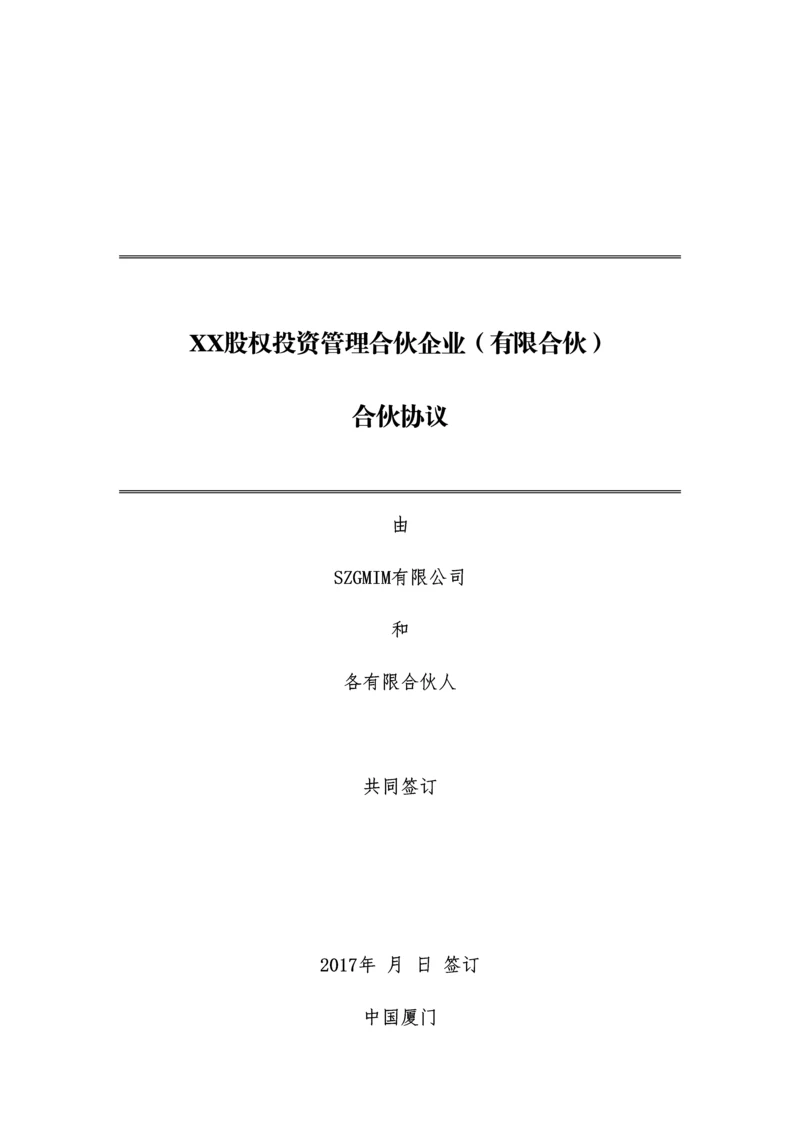 XX股权投资管理合伙企业（有限合伙）

合伙协议

由

SZGMIM有限公司

和

各有限合伙人

共同签订

2017年 月 日 签订

中国厦门